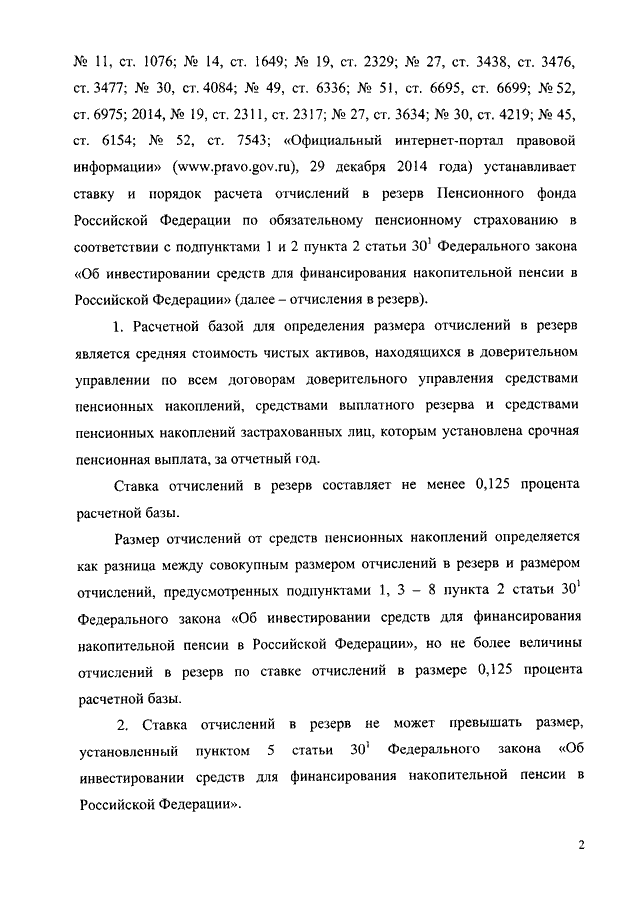 № 11, ст. 1076; № 14, ст. 1649; № 19, ст. 2329; № 27, ст. 3438, ст. 3476, ст. 3477; № 30, ст. 4084; № 49, ст. 6336; № 51, ст. 6695, ст. 6699; № 52, ст. 6975; 2014, № 19, ст. 2311, ст. 2317; № 27, ст. 3634; № 30, ст. 4219; № 45, ст. 6154; № 52, ст. 7543; «Официальный интернет-портал правовой информации» (www.pravo.gov.ru), 29 декабря 2014 года) устанавливает ставку и порядок расчета отчислений в резерв Пенсионного фонда Российской Федерации по обязательному пенсионному страхованию в соответствии с подпунктами 1 и 2 пункта 2 статьи $30^1$ Федерального закона «Об инвестировании средств для финансирования накопительной пенсии в Российской Федерации» (далее – отчисления в резерв).

1. Расчетной базой для определения размера отчислений в резерв является средняя стоимость чистых активов, находящихся в доверительном управлении по всем договорам доверительного управления средствами пенсионных накоплений, средствами выплатного резерва и средствами пенсионных накоплений застрахованных лиц, которым установлена срочная пенсионная выплата, за отчетный год.

Ставка отчислений в резерв составляет не менее 0,125 процента расчетной базы.

Размер отчислений от средств пенсионных накоплений определяется как разница между совокупным размером отчислений в резерв и размером отчислений, предусмотренных подпунктами 1, 3 – 8 пункта 2 статьи $30^1$ Федерального закона «Об инвестировании средств для финансирования накопительной пенсии в Российской Федерации», но не более величины отчислений в резерв по ставке отчислений в размере 0,125 процента расчетной базы.

2. Ставка отчислений в резерв не может превышать размер, установленный пунктом 5 статьи $30^1$ Федерального закона «Об инвестировании средств для финансирования накопительной пенсии в Российской Федерации».

2